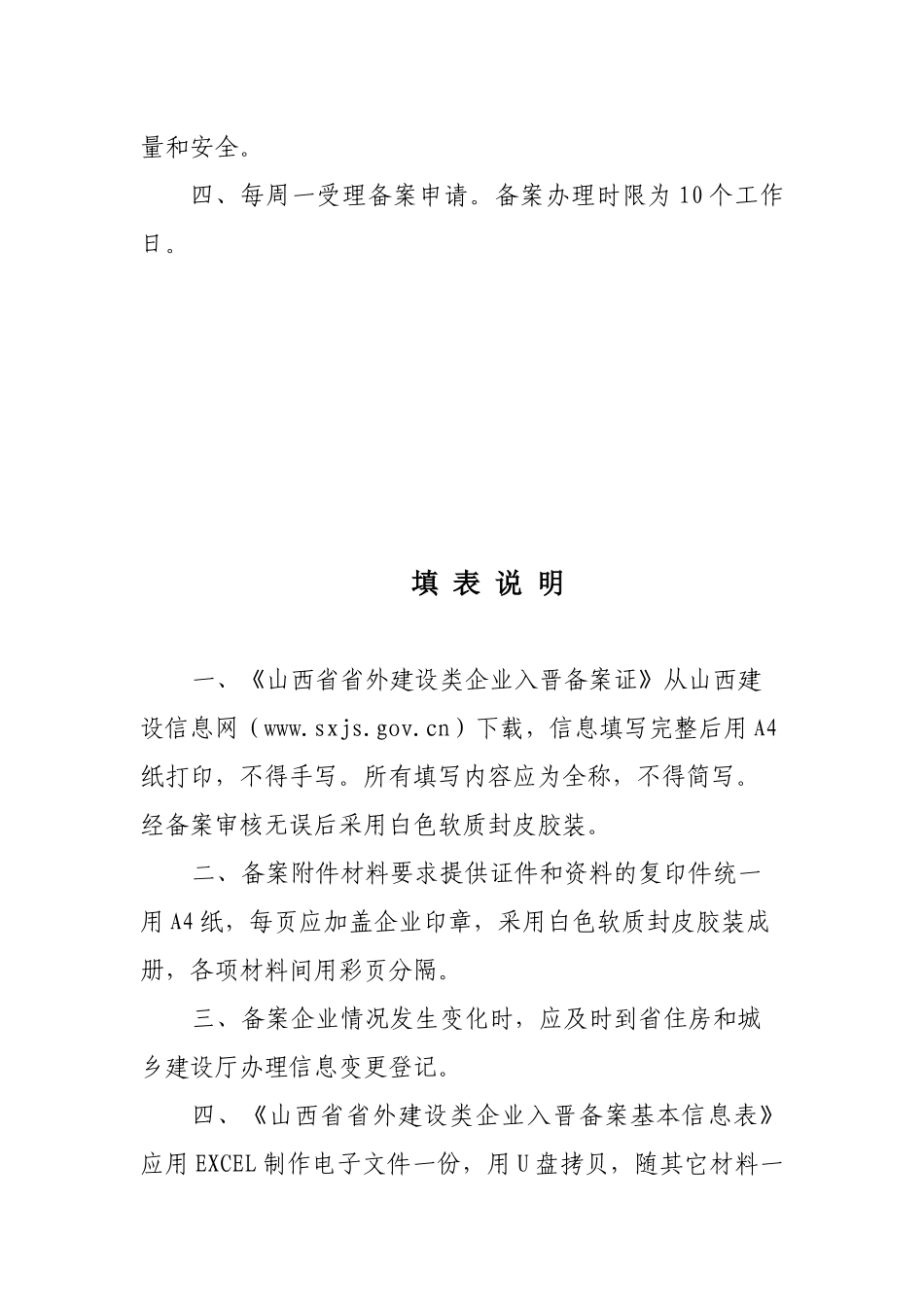 量和安全。

四、每周一受理备案申请。备案办理时限为10个工作日。

填 表 说 明

一、《山西省省外建设类企业入晋备案证》从山西建设信息网（www.sxjs.gov.cn）下载，信息填写完整后用A4纸打印，不得手写。所有填写内容应为全称，不得简写。经备案审核无误后采用白色软质封皮胶装。

二、备案附件材料要求提供证件和资料的复印件统一用A4纸，每页应加盖企业印章，采用白色软质封皮胶装成册，各项材料间用彩页分隔。

三、备案企业情况发生变化时，应及时到省住房和城乡建设厅办理信息变更登记。

四、《山西省省外建设类企业入晋备案基本信息表》应用EXCEL制作电子文件一份，用U盘拷贝，随其它材料一